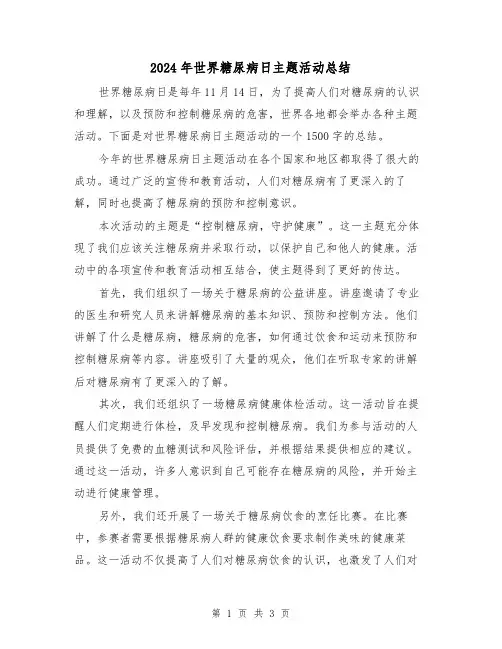 2024年世界糖尿病日主题活动总结

世界糖尿病日是每年11月14日，为了提高人们对糖尿病的认识和理解，以及预防和控制糖尿病的危害，世界各地都会举办各种主题活动。下面是对世界糖尿病日主题活动的一个1500字的总结。

今年的世界糖尿病日主题活动在各个国家和地区都取得了很大的成功。通过广泛的宣传和教育活动，人们对糖尿病有了更深入的了解，同时也提高了糖尿病的预防和控制意识。

本次活动的主题是“控制糖尿病，守护健康”。这一主题充分体现了我们应该关注糖尿病并采取行动，以保护自己和他人的健康。活动中的各项宣传和教育活动相互结合，使主题得到了更好的传达。

首先，我们组织了一场关于糖尿病的公益讲座。讲座邀请了专业的医生和研究人员来讲解糖尿病的基本知识、预防和控制方法。他们讲解了什么是糖尿病，糖尿病的危害，如何通过饮食和运动来预防和控制糖尿病等内容。讲座吸引了大量的观众，他们在听取专家的讲解后对糖尿病有了更深入的了解。

其次，我们还组织了一场糖尿病健康体检活动。这一活动旨在提醒人们定期进行体检，及早发现和控制糖尿病。我们为参与活动的人员提供了免费的血糖测试和风险评估，并根据结果提供相应的建议。通过这一活动，许多人意识到自己可能存在糖尿病的风险，并开始主动进行健康管理。

另外，我们还开展了一场关于糖尿病饮食的烹饪比赛。在比赛中，参赛者需要根据糖尿病人群的健康饮食要求制作美味的健康菜品。这一活动不仅提高了人们对糖尿病饮食的认识，也激发了人们对

第 1 页 共 3 页